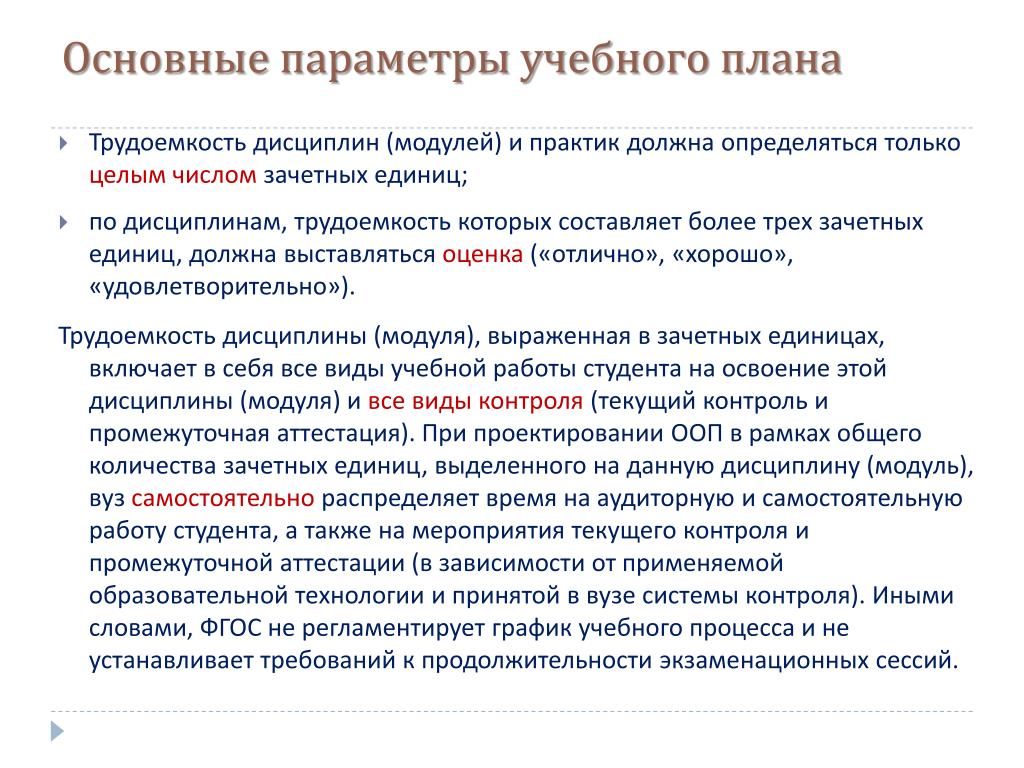 Основные параметры учебного плана

Трудоемкость дисциплин (модулей) и практик должна определяться только целым числом зачетных единиц;

по дисциплинам, трудоемкость которых составляет более трех зачетных единиц, должна выставляться оценка («отлично», «хорошо», «удовлетворительно»).

Трудоемкость дисциплины (модуля), выраженная в зачетных единицах, включает в себя все виды учебной работы студента на освоение этой дисциплины (модуля) и все виды контроля (текущий контроль и промежуточная аттестация). При проектировании ООП в рамках общего количества зачетных единиц, выделенного на данную дисциплину (модуль), вуз самостоятельно распределяет время на аудиторную и самостоятельную работу студента, а также на мероприятия текущего контроля и промежуточной аттестации (в зависимости от применяемой образовательной технологии и принятой в вузе системы контроля). Иными словами, ФГОС не регламентирует график учебного процесса и не устанавливает требований к продолжительности экзаменационных сессий.